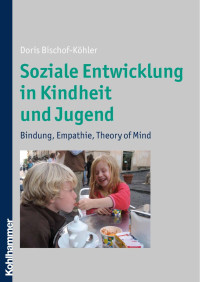 Doris Bischof-Köhler

Soziale Entwicklung in Kindheit und Jugend

Bindung, Empathie, Theory of Mind

Kohlhammer